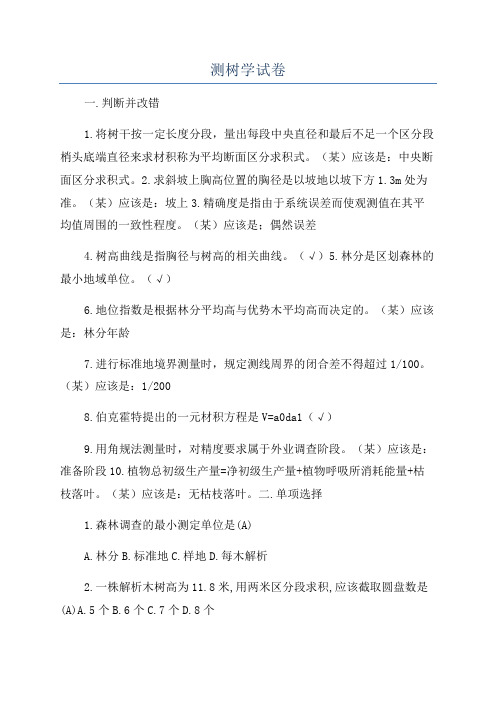 测树学试卷

一.判断并改错

1.将树干按一定长度分段，量出每段中央直径和最后不足一个区分段梢头底端直径来求材积称为平均断面区分求积式。（某）应该是：中央断面区分求积式。2.求斜坡上胸高位置的胸径是以坡地以坡下方1.3m处为准。（某）应该是：坡上3.精确度是指由于系统误差而使观测值在其平均值周围的一致性程度。（某）应该是：偶然误差

4.树高曲线是指胸径与树高的相关曲线。（√）5.林分是区划森林的最小地域单位。（√）

6.地位指数是根据林分平均高与优势木平均高而决定的。（某）应该是：林分年龄

7.进行标准地境界测量时，规定测线周界的闭合差不得超过1/100。（某）应该是：1/200

8.伯克霍特提出的一元材积方程是V=a0da1（√）

9.用角规法测量时，对精度要求属于外业调查阶段。（某）应该是：准备阶段10.植物总初级生产量=净初级生产量+植物呼吸所消耗能量+枯枝落叶。（某）应该是：无枯枝落叶。二.单项选择

1.森林调查的最小测定单位是(A)

A.林分B.标准地C.样地D.每木解析

2.一株解析木树高为11.8米,用两米区分段求积,应该截取圆盘数是(A)A.5个B.6个C.7个D.8个